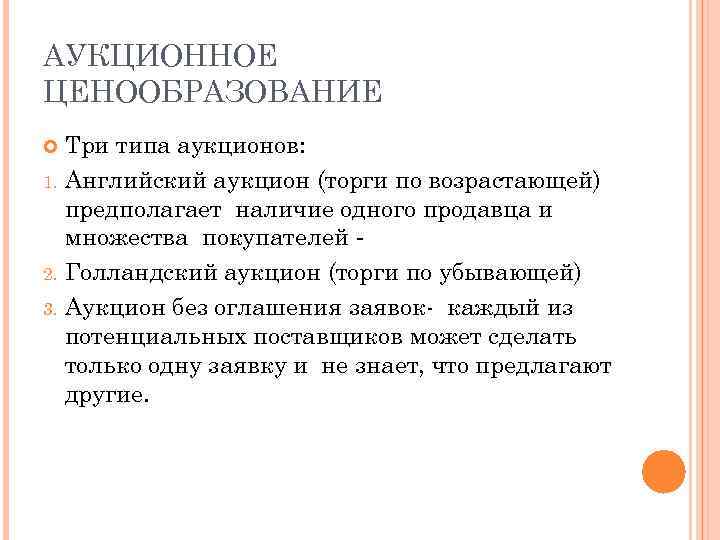 АУКЦИОННОЕ ЦЕНООБРАЗОВАНИЕ

Три типа аукционов:

1. Английский аукцион (торги по возрастающей) предполагает наличие одного продавца и множества покупателей -
2. Голландский аукцион (торги по убывающей)
3. Аукцион без оглашения заявок- каждый из потенциальных поставщиков может сделать только одну заявку и не знает, что предлагают другие.